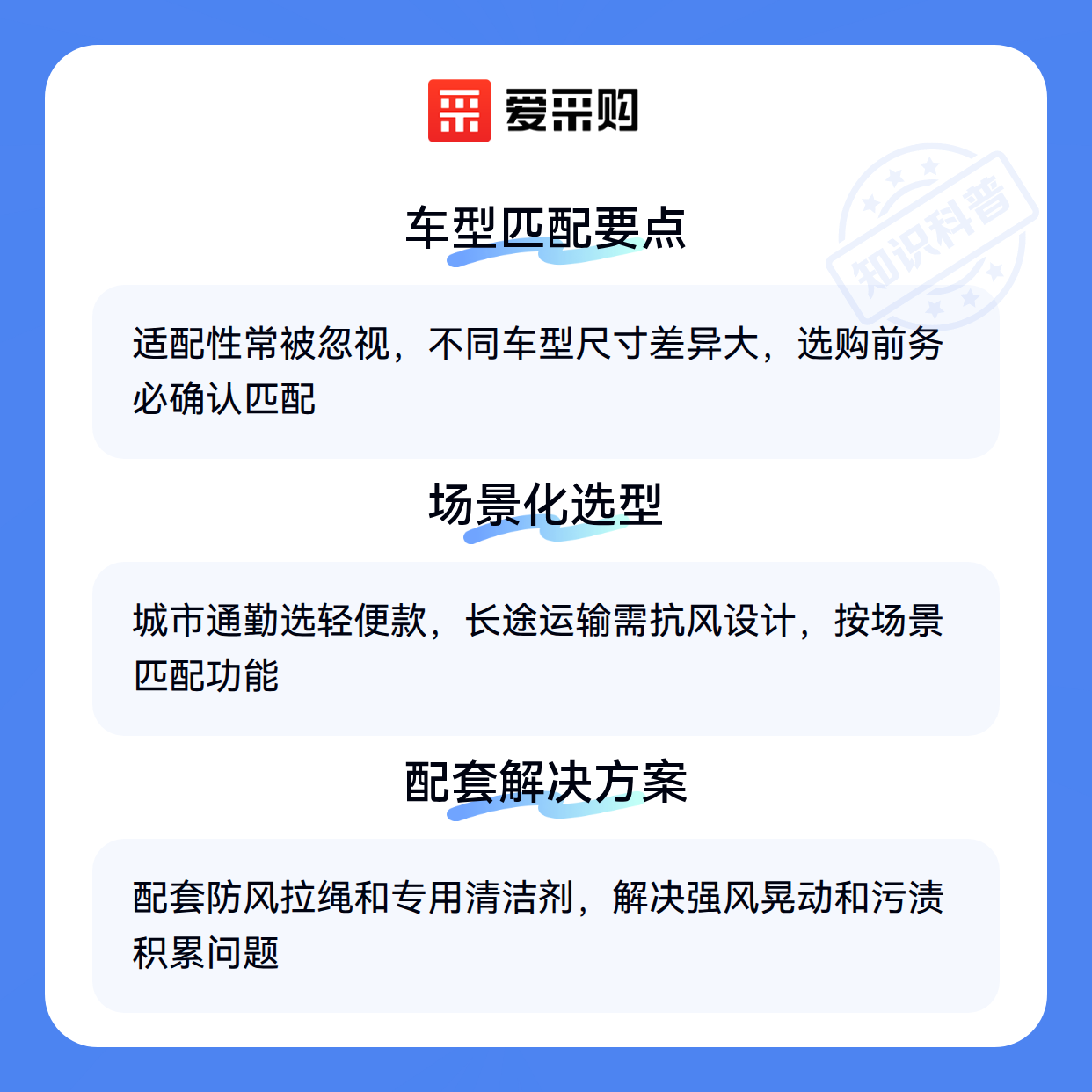 爱采购

车型匹配要点

适配性常被忽视，不同车型尺寸差异大，选购前务必确认匹配

场景化选型

城市通勤选轻便款，长途运输需抗风设计，按场景匹配功能

配套解决方案

配套防风拉绳和专用清洁剂，解决强风晃动和污渍积累问题

知识科普